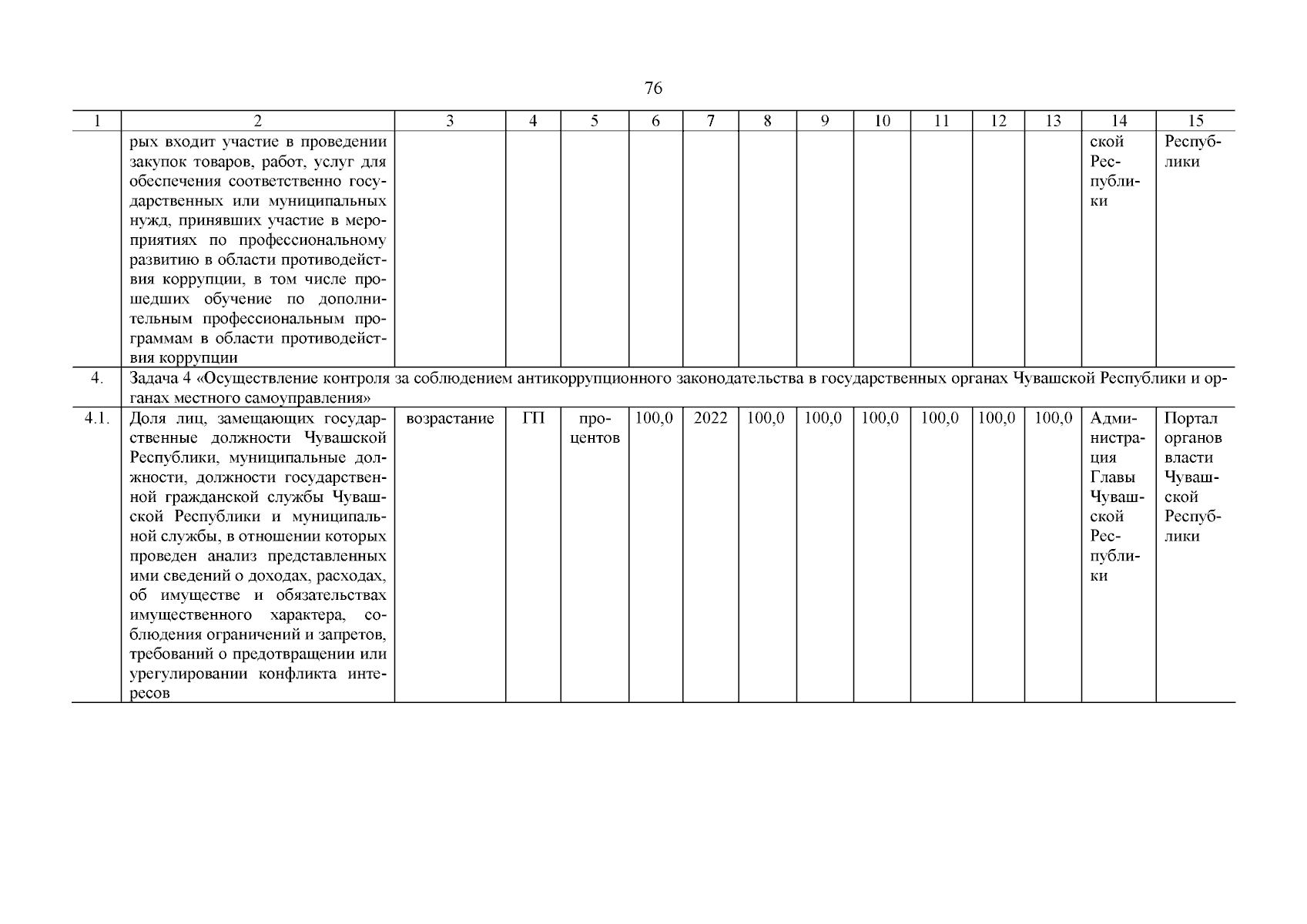 76

| 1 | 2 | 3 | 4 | 5 | 6 | 7 | 8 | 9 | 10 | 11 | 12 | 13 | 14 | 15 |
|---|---|---|---|---|---|---|---|---|---|---|---|---|---|---|
|  | рых входит участие в проведении закупок товаров, работ, услуг для обеспечения соответственно государственных или муниципальных нужд, принявших участие в мероприятиях по профессиональному развитию в области противодействия коррупции, в том числе прошедших обучение по дополнительным профессиональным программам в области противодействия коррупции |  |  |  |  |  |  |  |  |  |  |  | ской Республики | Республики |
| 4. | Задача 4 «Осуществление контроля за соблюдением антикоррупционного законодательства в государственных органах Чувашской Республики и органах местного самоуправления» |  |  |  |  |  |  |  |  |  |  |  |  |  |
| 4.1. | Доля лиц, замещающих государственные должности Чувашской Республики, муниципальные должности, должности государственной гражданской службы Чувашской Республики и муниципальной службы, в отношении которых проведен анализ представленных ими сведений о доходах, расходах, об имуществе и обязательствах имущественного характера, соблюдения ограничений и запретов, требований о предотвращении или урегулировании конфликта интересов | возрастание | ГП | процентов | 100,0 | 2022 | 100,0 | 100,0 | 100,0 | 100,0 | 100,0 | 100,0 | Администрация Главы Чувашской Республики | Портал органов власти Чувашской Республики |